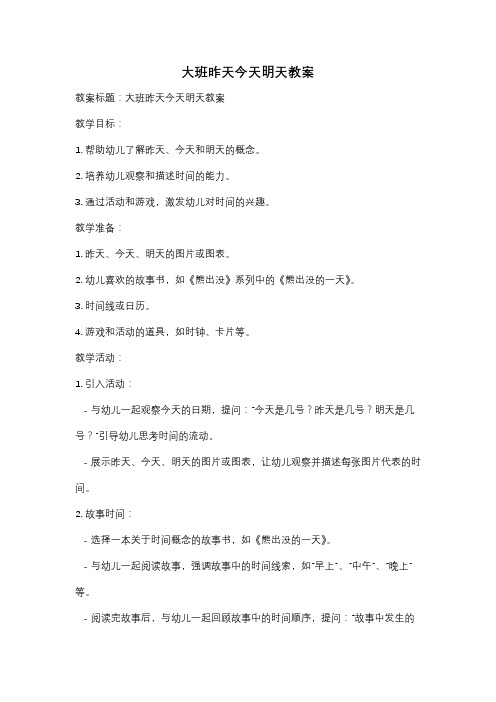 大班昨天今天明天教案

教案标题：大班昨天今天明天教案

教学目标：

1. 帮助幼儿了解昨天、今天和明天的概念。

2. 培养幼儿观察和描述时间的能力。

3. 通过活动和游戏，激发幼儿对时间的兴趣。

教学准备：

1. 昨天、今天、明天的图片或图表。

2. 幼儿喜欢的故事书，如《熊出没》系列中的《熊出没的一天》。

3. 时间线或日历。

4. 游戏和活动的道具，如时钟、卡片等。

教学活动：

1. 引入活动：

- 与幼儿一起观察今天的日期，提问："今天是几号？昨天是几号？明天是几号？"引导幼儿思考时间的流动。

- 展示昨天、今天、明天的图片或图表，让幼儿观察并描述每张图片代表的时间。

2. 故事时间：

- 选择一本关于时间概念的故事书，如《熊出没的一天》。

- 与幼儿一起阅读故事，强调故事中的时间线索，如"早上"、"中午"、"晚上"等。

- 阅读完故事后，与幼儿一起回顾故事中的时间顺序，提问："故事中发生的